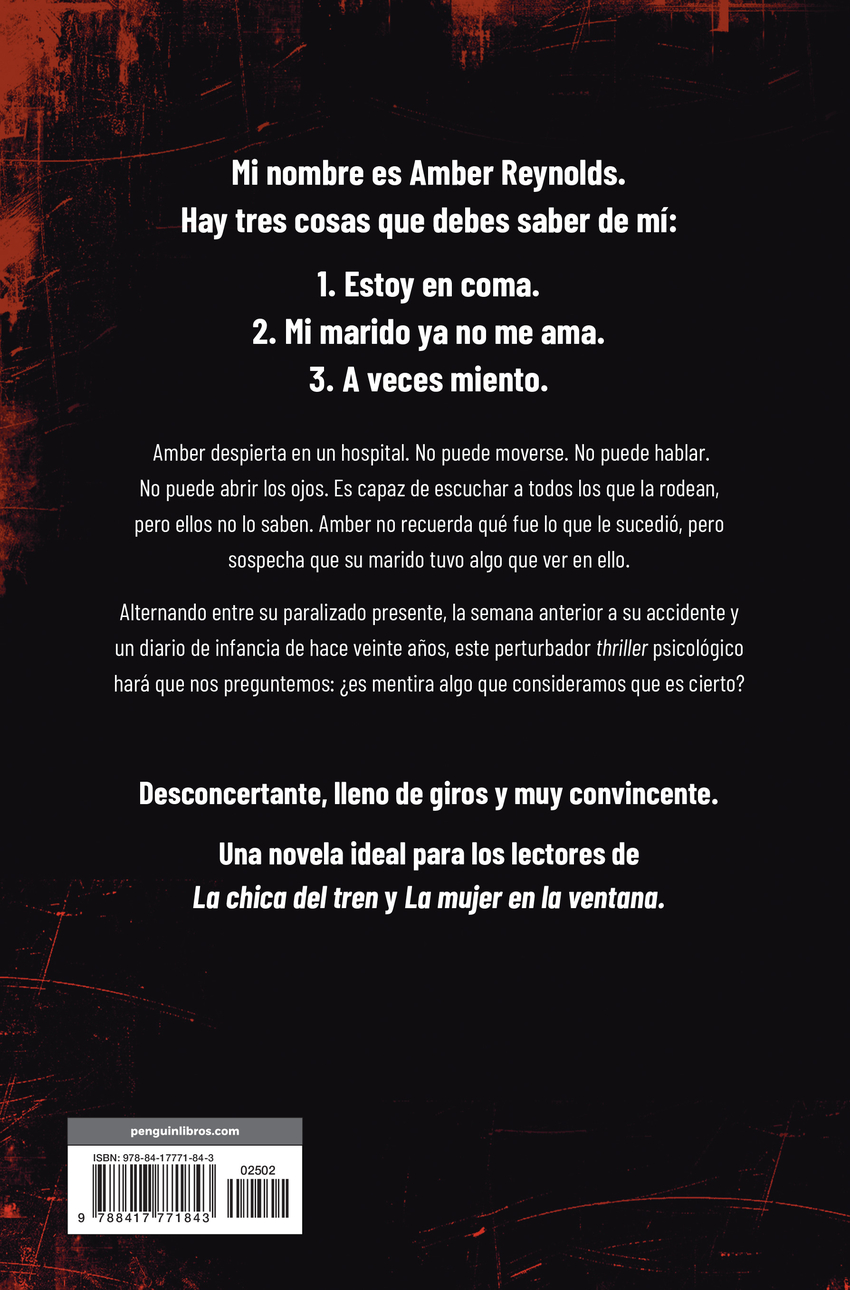 Mi nombre es Amber Reynolds.
Hay tres cosas que debes saber de mí:

1. Estoy en coma.
2. Mi marido ya no me ama.
3. A veces miento.

Amber despierta en un hospital. No puede moverse. No puede hablar. No puede abrir los ojos. Es capaz de escuchar a todos los que la rodean, pero ellos no lo saben. Amber no recuerda qué fue lo que le sucedió, pero sospecha que su marido tuvo algo que ver en ello.

Alternando entre su paralizado presente, la semana anterior a su accidente y un diario de infancia de hace veinte años, este perturbador thriller psicológico hará que nos preguntemos: ¿es mentira algo que consideramos que es cierto?

Desconcertante, lleno de giros y muy convincente.

Una novela ideal para los lectores de
La chica del tren y La mujer en la ventana.

penguinlibros.com

ISBN: 978-84-17771-84-3

02502

9 788417 771843